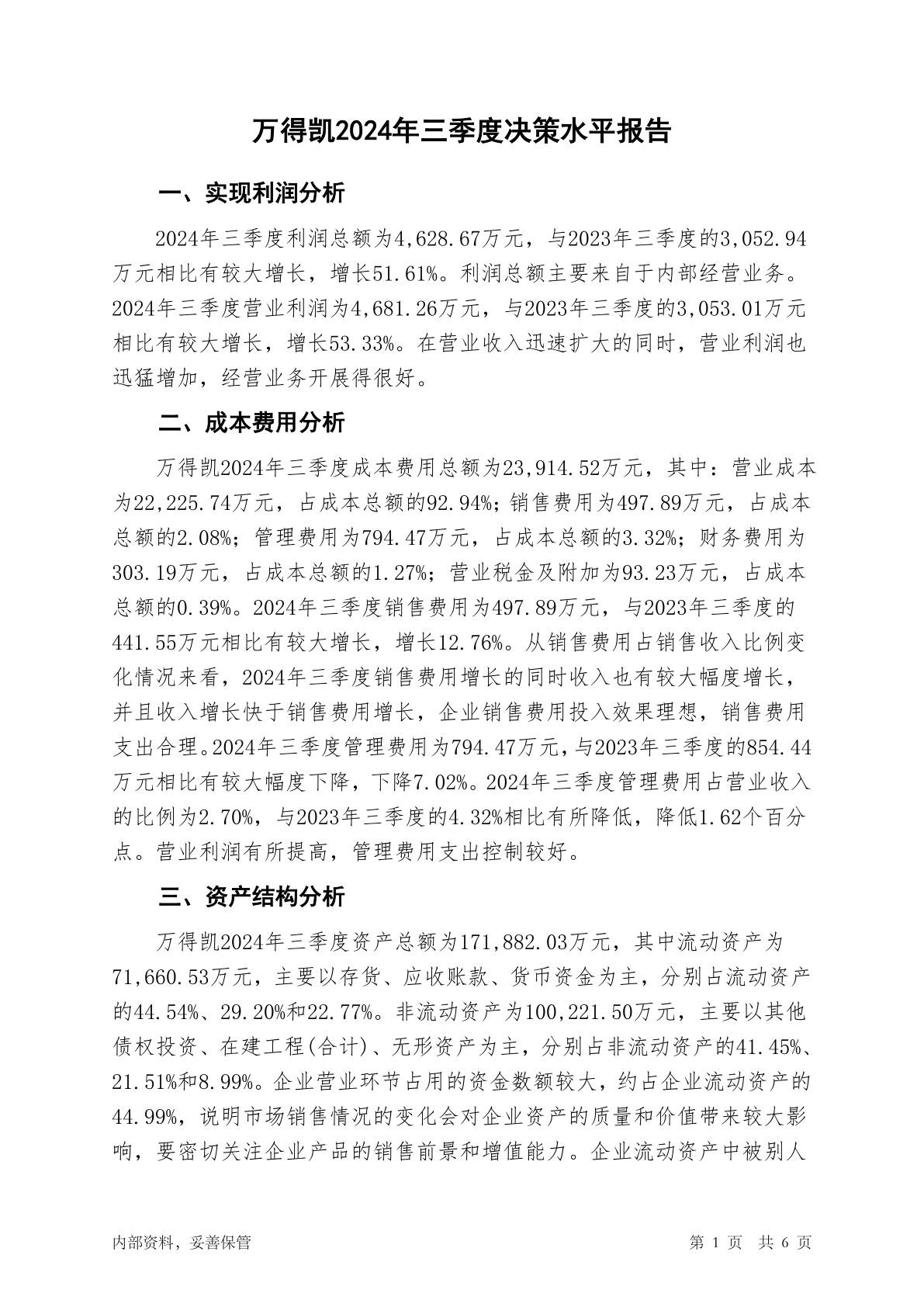 万得凯2024年三季度决策水平报告

一、实现利润分析

2024年三季度利润总额为4,628.67万元，与2023年三季度的3,052.94万元相比有较大增长，增长51.61%。利润总额主要来自于内部经营业务。2024年三季度营业利润为4,681.26万元，与2023年三季度的3,053.01万元相比有较大增长，增长53.33%。在营业收入迅速扩大的同时，营业利润也迅猛增加，经营业务开展得很好。

二、成本费用分析

万得凯2024年三季度成本费用总额为23,914.52万元，其中：营业成本为22,225.74万元，占成本总额的92.94%；销售费用为497.89万元，占成本总额的2.08%；管理费用为794.47万元，占成本总额的3.32%；财务费用为303.19万元，占成本总额的1.27%；营业税金及附加为93.23万元，占成本总额的0.39%。2024年三季度销售费用为497.89万元，与2023年三季度的441.55万元相比有较大增长，增长12.76%。从销售费用占销售收入比例变化情况来看，2024年三季度销售费用增长的同时收入也有较大幅度增长，并且收入增长快于销售费用增长，企业销售费用投入效果理想，销售费用支出合理。2024年三季度管理费用为794.47万元，与2023年三季度的854.44万元相比有较大幅度下降，下降7.02%。2024年三季度管理费用占营业收入的比例为2.70%，与2023年三季度的4.32%相比有所降低，降低1.62个百分点。营业利润有所提高，管理费用支出控制较好。

三、资产结构分析

万得凯2024年三季度资产总额为171,882.03万元，其中流动资产为71,660.53万元，主要以存货、应收账款、货币资金为主，分别占流动资产的44.54%、29.20%和22.77%。非流动资产为100,221.50万元，主要以其他债权投资、在建工程(合计)、无形资产为主，分别占非流动资产的41.45%、21.51%和8.99%。企业营业环节占用的资金数额较大，约占企业流动资产的44.99%，说明市场销售情况的变化会对企业资产的质量和价值带来较大影响，要密切关注企业产品的销售前景和增值能力。企业流动资产中被别人

内部资料，妥善保管

第 1 页 共 6 页